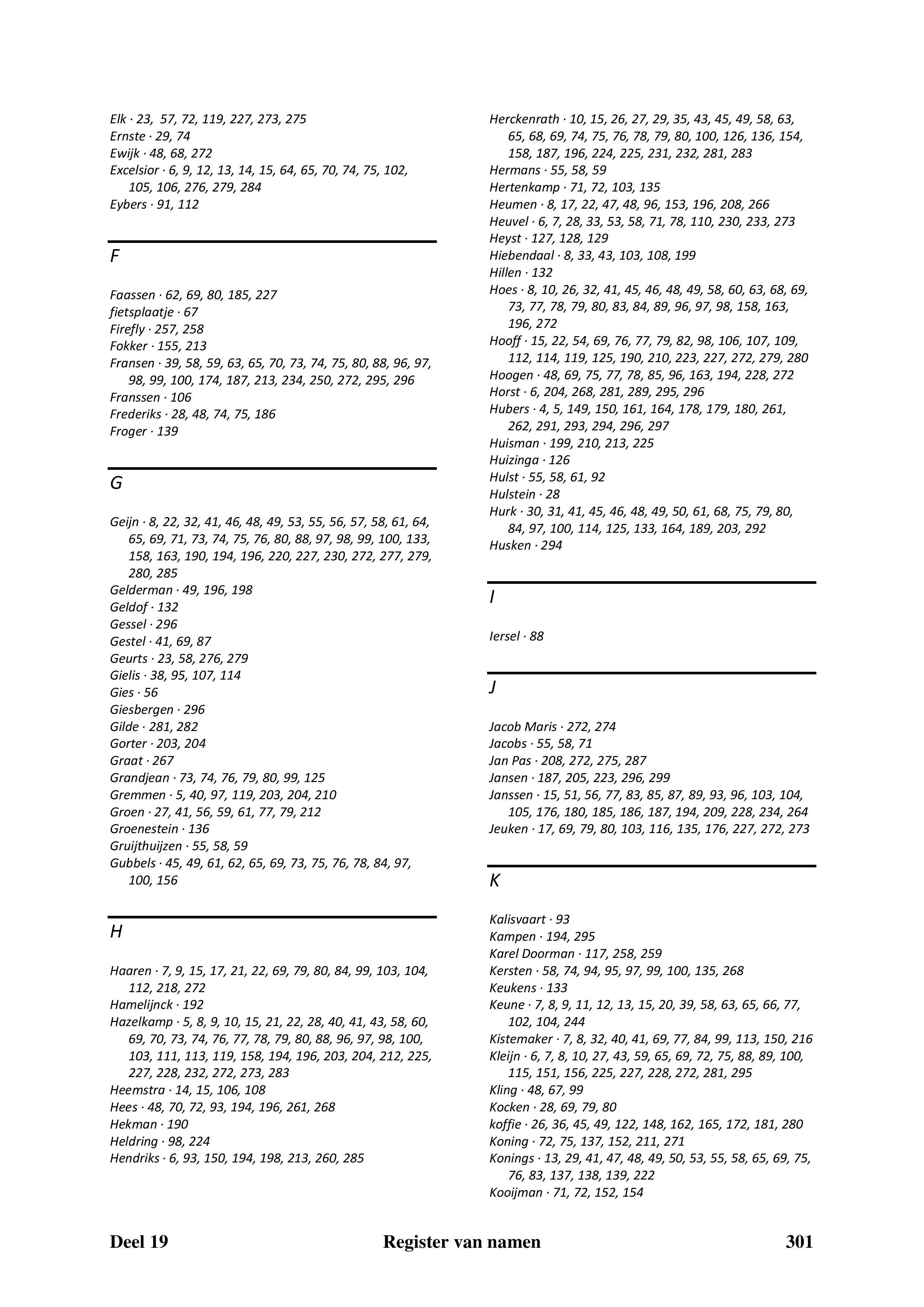 Elk · 23, 57, 72, 119, 227, 273, 275
Ernste · 29, 74
Ewijk · 48, 68, 272
Excelsior · 6, 9, 12, 13, 14, 15, 64, 65, 70, 74, 75, 102, 105, 106, 276, 279, 284
Eybers · 91, 112

F

Faassen · 62, 69, 80, 185, 227
fietsplaatje · 67
Firefly · 257, 258
Fokker · 155, 213
Fransen · 39, 58, 59, 63, 65, 70, 73, 74, 75, 80, 88, 96, 97, 98, 99, 100, 174, 187, 213, 234, 250, 272, 295, 296
Franssen · 106
Frederiks · 28, 48, 74, 75, 186
Froger · 139

G

Geijn · 8, 22, 32, 41, 46, 48, 49, 53, 55, 56, 57, 58, 61, 64, 65, 69, 71, 73, 74, 75, 76, 80, 88, 97, 98, 99, 100, 133, 158, 163, 190, 194, 196, 220, 227, 230, 272, 277, 279, 280, 285
Gelderman · 49, 196, 198
Geldof · 132
Gessel · 296
Gestel · 41, 69, 87
Geurts · 23, 58, 276, 279
Gielis · 38, 95, 107, 114
Gies · 56
Giesbergen · 296
Gilde · 281, 282
Gorter · 203, 204
Graat · 267
Grandjean · 73, 74, 76, 79, 80, 99, 125
Gremmen · 5, 40, 97, 119, 203, 204, 210
Groen · 27, 41, 56, 59, 61, 77, 79, 212
Groenestein · 136
Gruijthuijzen · 55, 58, 59
Gubbels · 45, 49, 61, 62, 65, 69, 73, 75, 76, 78, 84, 97, 100, 156

H

Haaren · 7, 9, 15, 17, 21, 22, 69, 79, 80, 84, 99, 103, 104, 112, 218, 272
Hamelijnck · 192
Hazelkamp · 5, 8, 9, 10, 15, 21, 22, 28, 40, 41, 43, 58, 60, 69, 70, 73, 74, 76, 77, 78, 79, 80, 88, 96, 97, 98, 100, 103, 111, 113, 119, 158, 194, 196, 203, 204, 212, 225, 227, 228, 232, 272, 273, 283
Heemstra · 14, 15, 106, 108
Hees · 48, 70, 72, 93, 194, 196, 261, 268
Hekman · 190
Heldring · 98, 224
Hendriks · 6, 93, 150, 194, 198, 213, 260, 285

Herckenrath · 10, 15, 26, 27, 29, 35, 43, 45, 49, 58, 63, 65, 68, 69, 74, 75, 76, 78, 79, 80, 100, 126, 136, 154, 158, 187, 196, 224, 225, 231, 232, 281, 283
Hermans · 55, 58, 59
Hertenkamp · 71, 72, 103, 135
Heumen · 8, 17, 22, 47, 48, 96, 153, 196, 208, 266
Heuvel · 6, 7, 28, 33, 53, 58, 71, 78, 110, 230, 233, 273
Heyst · 127, 128, 129
Hiebendaal · 8, 33, 43, 103, 108, 199
Hillen · 132
Hoes · 8, 10, 26, 32, 41, 45, 46, 48, 49, 58, 60, 63, 68, 69, 73, 77, 78, 79, 80, 83, 84, 89, 96, 97, 98, 158, 163, 196, 272
Hooff · 15, 22, 54, 69, 76, 77, 79, 82, 98, 106, 107, 109, 112, 114, 119, 125, 190, 210, 223, 227, 272, 279, 280
Hoogen · 48, 69, 75, 77, 78, 85, 96, 163, 194, 228, 272
Horst · 6, 204, 268, 281, 289, 295, 296
Hubers · 4, 5, 149, 150, 161, 164, 178, 179, 180, 261, 262, 291, 293, 294, 296, 297
Huisman · 199, 210, 213, 225
Huizinga · 126
Hulst · 55, 58, 61, 92
Hulstein · 28
Hurk · 30, 31, 41, 45, 46, 48, 49, 50, 61, 68, 75, 79, 80, 84, 97, 100, 114, 125, 133, 164, 189, 203, 292
Husken · 294

I

Iersel · 88

J

Jacob Maris · 272, 274
Jacobs · 55, 58, 71
Jan Pas · 208, 272, 275, 287
Jansen · 187, 205, 223, 296, 299
Janssen · 15, 51, 56, 77, 83, 85, 87, 89, 93, 96, 103, 104, 105, 176, 180, 185, 186, 187, 194, 209, 228, 234, 264
Jeuken · 17, 69, 79, 80, 103, 116, 135, 176, 227, 272, 273

K

Kalisvaart · 93
Kampen · 194, 295
Karel Doorman · 117, 258, 259
Kersten · 58, 74, 94, 95, 97, 99, 100, 135, 268
Keukens · 133
Keune · 7, 8, 9, 11, 12, 13, 15, 20, 39, 58, 63, 65, 66, 77, 102, 104, 244
Kistemaker · 7, 8, 32, 40, 41, 69, 77, 84, 99, 113, 150, 216
Kleijn · 6, 7, 8, 10, 27, 43, 59, 65, 69, 72, 75, 88, 89, 100, 115, 151, 156, 225, 227, 228, 272, 281, 295
Kling · 48, 67, 99
Kocken · 28, 69, 79, 80
koffie · 26, 36, 45, 49, 122, 148, 162, 165, 172, 181, 280
Koning · 72, 75, 137, 152, 211, 271
Konings · 13, 29, 41, 47, 48, 49, 50, 53, 55, 58, 65, 69, 75, 76, 83, 137, 138, 139, 222
Kooijman · 71, 72, 152, 154

Deel 19 Register van namen 301